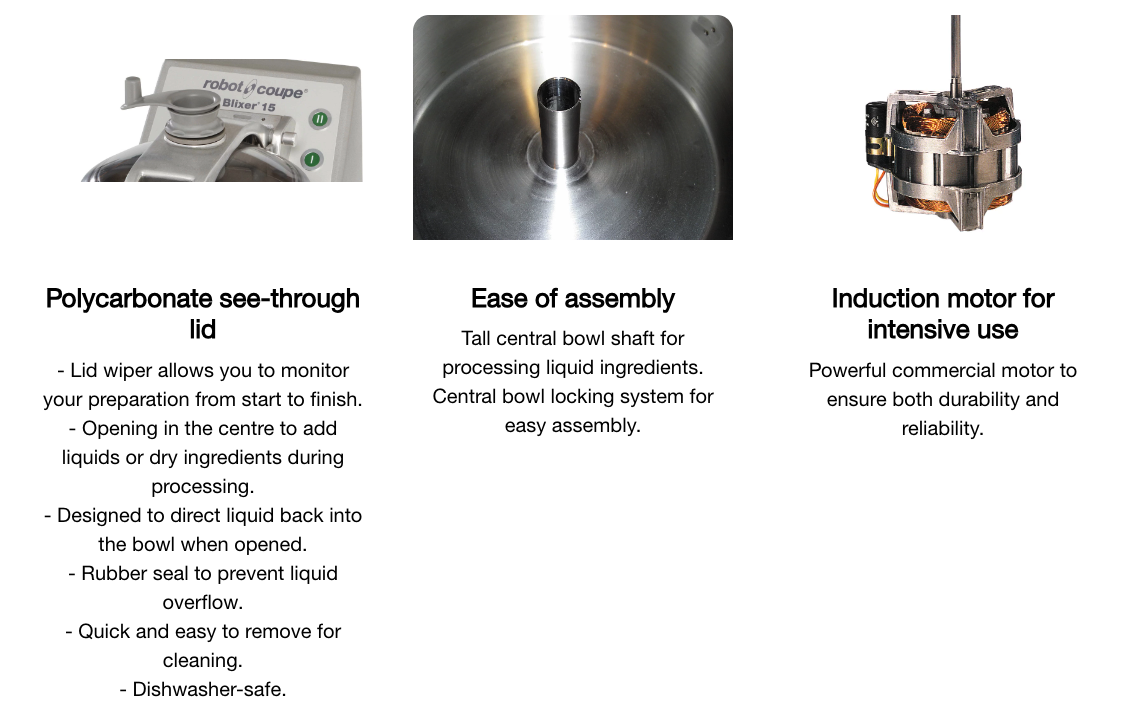 robot coupe
Blixer 15

Polycarbonate see-through lid

- Lid wiper allows you to monitor your preparation from start to finish.
- Opening in the centre to add liquids or dry ingredients during processing.
- Designed to direct liquid back into the bowl when opened.
- Rubber seal to prevent liquid overflow.
- Quick and easy to remove for cleaning.
- Dishwasher-safe.

Ease of assembly

Tall central bowl shaft for processing liquid ingredients. Central bowl locking system for easy assembly.

Induction motor for intensive use

Powerful commercial motor to ensure both durability and reliability.